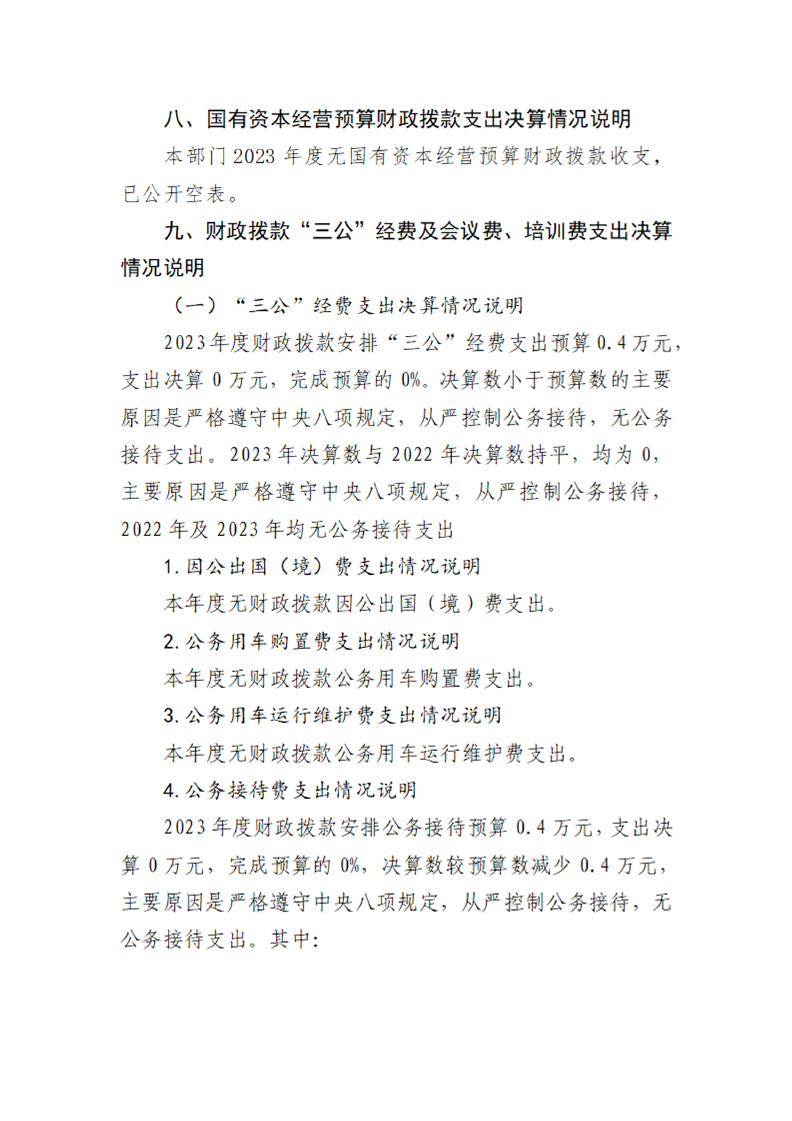 八、国有资本经营预算财政拨款支出决算情况说明

本部门2023年度无国有资本经营预算财政拨款收支，已公开空表。

九、财政拨款“三公”经费及会议费、培训费支出决算情况说明

（一）“三公”经费支出决算情况说明

2023年度财政拨款安排“三公”经费支出预算0.4万元，支出决算0万元，完成预算的0%。决算数小于预算数的主要原因是严格遵守中央八项规定，从严控制公务接待，无公务接待支出。2023年决算数与2022年决算数持平，均为0，主要原因是严格遵守中央八项规定，从严控制公务接待，2022年及2023年均无公务接待支出

1.因公出国（境）费支出情况说明

本年度无财政拨款因公出国（境）费支出。

2.公务用车购置费支出情况说明

本年度无财政拨款公务用车购置费支出。

3.公务用车运行维护费支出情况说明

本年度无财政拨款公务用车运行维护费支出。

4.公务接待费支出情况说明

2023年度财政拨款安排公务接待预算0.4万元，支出决算0万元，完成预算的0%，决算数较预算数减少0.4万元，主要原因是严格遵守中央八项规定，从严控制公务接待，无公务接待支出。其中: